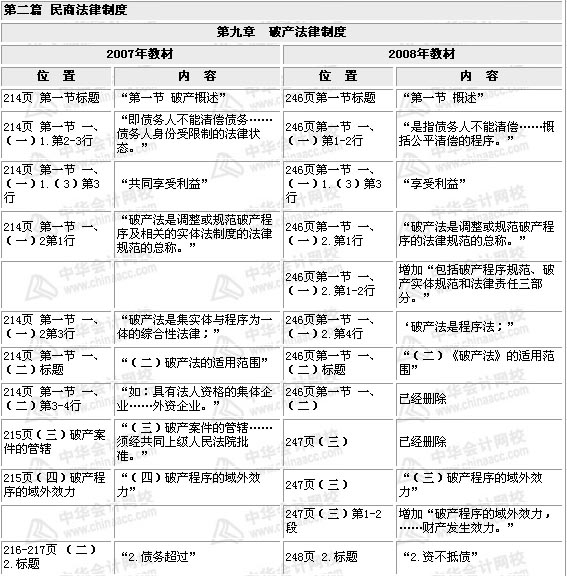 第二篇 民商法律制度

第九章 破产法律制度

| 2007年教材 | | 2008年教材 | |
|---|---|---|---|
| 位 置 | 内 容 | 位 置 | 内 容 |
| 214页 第一节标题 | “第一节 破产概述” | 246页第一节标题 | “第一节 概述” |
| 214页 第一节 一、（一）1.第2-3行 | “即债务人不能清偿债务……债务人身份受限制的法律状态。” | 246页第一节 一、（一）第1-2行 | “是指债务人不能清偿……概括公平清偿的程序。” |
| 214页 第一节 一、（一）1.（3）第3行 | “共同享受利益” | 246页第一节 一、（一）1.（3）第3行 | “享受利益” |
| 214页 第一节 一、（一）2第1行 | “破产法是调整或规范破产程序及相关的实体法制度的法律规范的总称。” | 246页第一节 一、（一）2.第1行 | “破产法是调整或规范破产程序的法律规范的总称。” |
| | | 246页第一节 一、（一）2.第1-2行 | 增加“包括破产程序规范、破产实体规范和法律责任三部分。” |
| 214页 第一节 一、（一）2第3行 | “破产法是集实体与程序为一体的综合性法律；” | 246页第一节 一、（一）2.第4行 | ‘破产法是程序法；” |
| 214页 第一节 一、（二）标题 | “（二）破产法的适用范围” | 246页第一节 一、（二）标题 | “（二）《破产法》的适用范围” |
| 214页 第一节 一、（二）第3-4行 | “如：具有法人资格的集体企业……外资企业。” | 246页第一节 一、（二） | 已经删除 |
| 215页（三）破产案件的管辖 | “（三）破产案件的管辖……须经共同上级人民法院批准。” | 247页（三） | 已经删除 |
| 215页（四）破产程序的域外效力 | “（四）破产程序的域外效力” | 247页（三） | “（三）破产程序的域外效力” |
| | | 247页（三）第1-2段 | 增加“破产程序的域外效力，……财产发生效力。” |
| 216-217页 （二）2.标题 | “2.债务超过” | 248页 2.标题 | “2.资不抵债” |